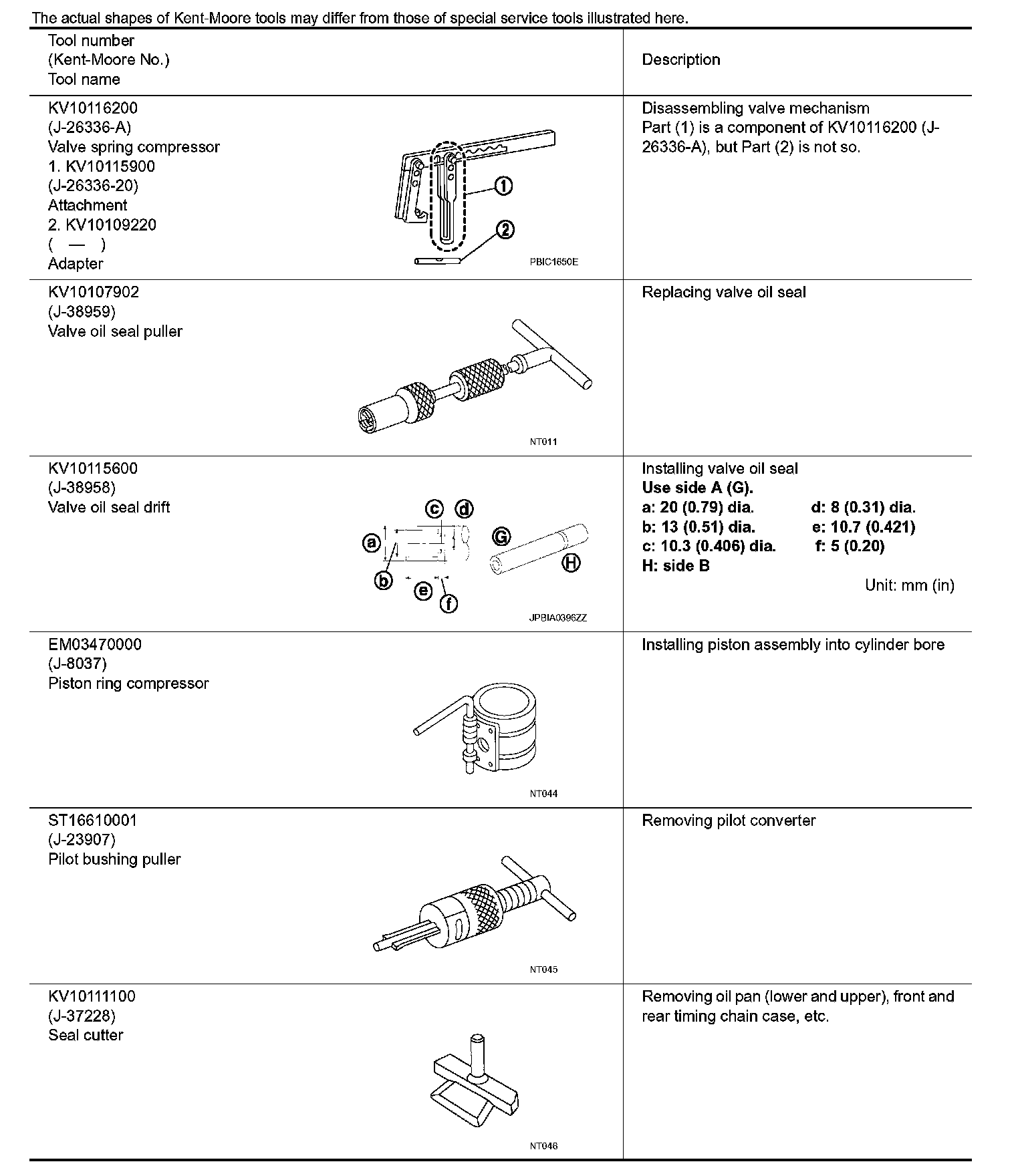 The actual shapes of Kent-Moore tools may differ from those of special service tools illustrated here.

| Tool number (Kent-Moore No.) Tool name | Description |
|---|---|
| KV10116200 (J-26336-A) Valve spring compressor 1. KV10115900 (J-26336-20) Attachment 2. KV10109220 ( — ) Adapter ① ② PBIC1650E | Disassembling valve mechanism Part (1) is a component of KV10116200 (J-26336-A), but Part (2) is not so. |
| KV10107902 (J-38959) Valve oil seal puller NT011 | Replacing valve oil seal |
| KV10115600 (J-38958) Valve oil seal drift ⓐ ⓑ ⓒ ⓓ ⓔ ⓕ Ⓖ Ⓗ JPBIA0396ZZ | Installing valve oil seal **Use side A (G).** **a: 20 (0.79) dia.** **d: 8 (0.31) dia.** **b: 13 (0.51) dia.** **e: 10.7 (0.421)** **c: 10.3 (0.406) dia.** **f: 5 (0.20)** **H: side B** Unit: mm (in) |
| EM03470000 (J-8037) Piston ring compressor NT044 | Installing piston assembly into cylinder bore |
| ST16610001 (J-23907) Pilot bushing puller NT045 | Removing pilot converter |
| KV10111100 (J-37228) Seal cutter NT046 | Removing oil pan (lower and upper), front and rear timing chain case, etc. |